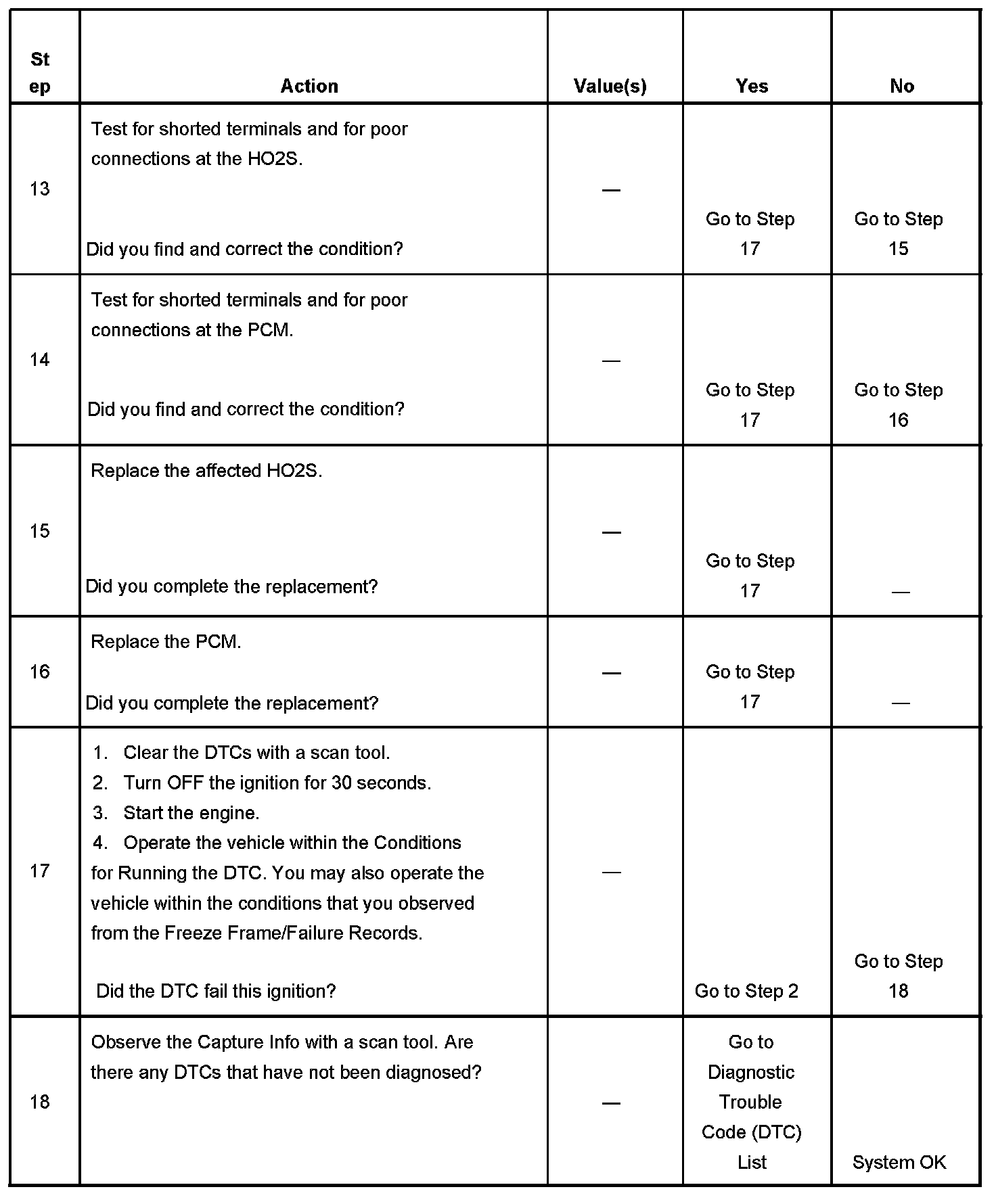 | Step | Action | Value(s) | Yes | No |
|---|---|---|---|---|
| 13 | Test for shorted terminals and for poor connections at the HO2S. Did you find and correct the condition? | — | Go to Step 17 | Go to Step 15 |
| 14 | Test for shorted terminals and for poor connections at the PCM. Did you find and correct the condition? | — | Go to Step 17 | Go to Step 16 |
| 15 | Replace the affected HO2S. Did you complete the replacement? | — | Go to Step 17 | — |
| 16 | Replace the PCM. Did you complete the replacement? | — | Go to Step 17 | — |
| 17 | 1. Clear the DTCs with a scan tool. 2. Turn OFF the ignition for 30 seconds. 3. Start the engine. 4. Operate the vehicle within the Conditions for Running the DTC. You may also operate the vehicle within the conditions that you observed from the Freeze Frame/Failure Records. Did the DTC fail this ignition? | — | Go to Step 2 | Go to Step 18 |
| 18 | Observe the Capture Info with a scan tool. Are there any DTCs that have not been diagnosed? | — | Go to Diagnostic Trouble Code (DTC) List | System OK |